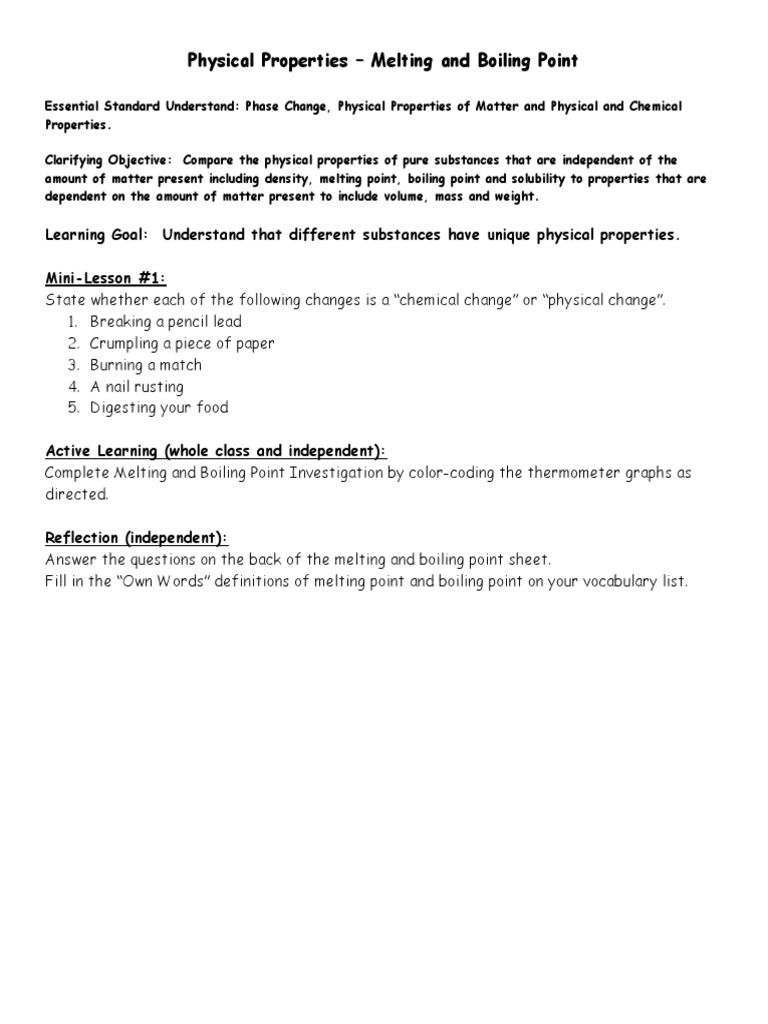 Physical Properties – Melting and Boiling Point

Essential Standard Understand: Phase Change, Physical Properties of Matter and Physical and Chemical Properties.

Clarifying Objective: Compare the physical properties of pure substances that are independent of the amount of matter present including density, melting point, boiling point and solubility to properties that are dependent on the amount of matter present to include volume, mass and weight.

Learning Goal: Understand that different substances have unique physical properties.

Mini-Lesson #1:
State whether each of the following changes is a "chemical change" or "physical change".
1. Breaking a pencil lead
2. Crumpling a piece of paper
3. Burning a match
4. A nail rusting
5. Digesting your food

Active Learning (whole class and independent):
Complete Melting and Boiling Point Investigation by color-coding the thermometer graphs as directed.

Reflection (independent):
Answer the questions on the back of the melting and boiling point sheet.
Fill in the "Own Words" definitions of melting point and boiling point on your vocabulary list.